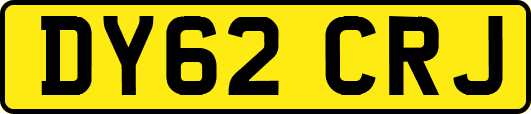 DY62 CRJ